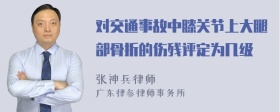 对交通事故中膝关节上大腿部骨折的伤残评定为几级

张神兵律师
广东律参律师事务所